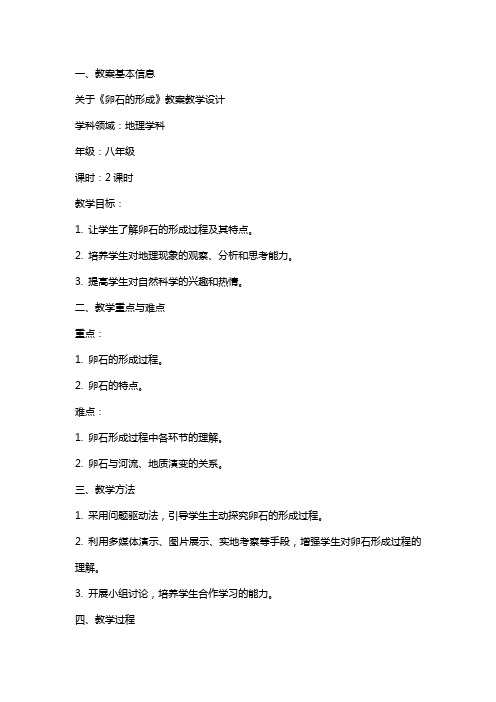 一、教案基本信息

关于《卵石的形成》教案教学设计

学科领域：地理学科

年级：八年级

课时：2 课时

教学目标：

1. 让学生了解卵石的形成过程及其特点。

2. 培养学生对地理现象的观察、分析和思考能力。

3. 提高学生对自然科学的兴趣和热情。

二、教学重点与难点

重点：

1. 卵石的形成过程。

2. 卵石的特点。

难点：

1. 卵石形成过程中各环节的理解。

2. 卵石与河流、地质演变的关系。

三、教学方法

1. 采用问题驱动法，引导学生主动探究卵石的形成过程。

2. 利用多媒体演示、图片展示、实地考察等手段，增强学生对卵石形成过程的理解。

3. 开展小组讨论，培养学生合作学习的能力。

四、教学过程